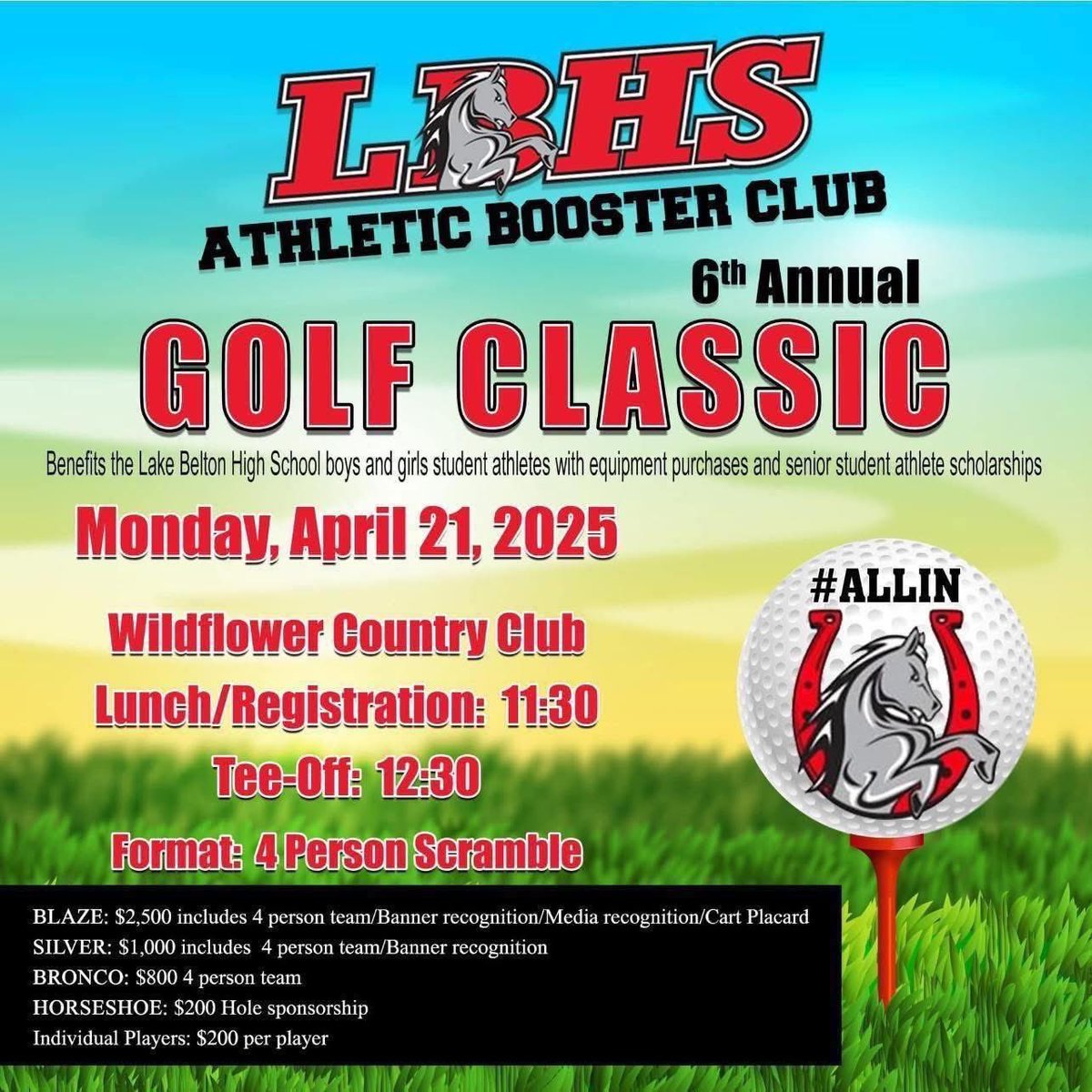 LBHS
ATHLETIC BOOSTER CLUB
6th Annual
GOLF CLASSIC
Benefits the Lake Belton High School boys and girls student athletes with equipment purchases and senior student athlete scholarships

Monday, April 21, 2025

Wildflower Country Club
Lunch/Registration: 11:30
Tee-Off: 12:30
Format: 4 Person Scramble

#ALLIN

BLAZE: $2,500 includes 4 person team/Banner recognition/Media recognition/Cart Placard
SILVER: $1,000 includes 4 person team/Banner recognition
BRONCO: $800 4 person team
HORSESHOE: $200 Hole sponsorship
Individual Players: $200 per player